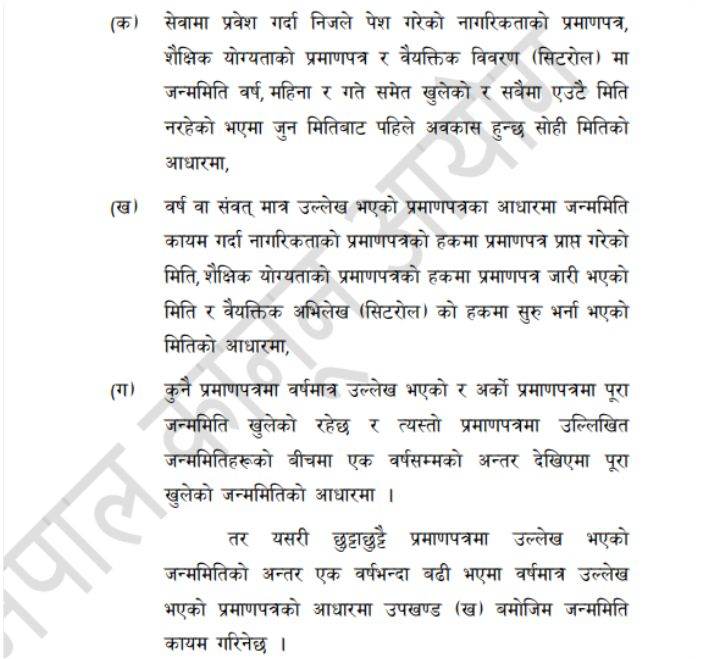 (क) सेवामा प्रवेश गर्दा निजले पेश गरेको नागरिकताको प्रमाणपत्र, शैक्षिक योग्यताको प्रमाणपत्र र वैयक्तिक विवरण (सिटरोल) मा जन्ममिति वर्ष, महिना र गते समेत खुलेको र सबैमा एउटै मिति नरहेको भएमा जुन मितिबाट पहिले अवकास हुन्छ सोही मितिको आधारमा,

(ख) वर्ष वा संवत् मात्र उल्लेख भएको प्रमाणपत्रका आधारमा जन्ममिति कायम गर्दा नागरिकताको प्रमाणपत्रको हकमा प्रमाणपत्र प्राप्त गरेको मिति, शैक्षिक योग्यताको प्रमाणपत्रको हकमा प्रमाणपत्र जारी भएको मिति र वैयक्तिक अभिलेख (सिटरोल) को हकमा सुरु भर्ना भएको मितिको आधारमा,

(ग) कुनै प्रमाणपत्रमा वर्षमात्र उल्लेख भएको र अर्को प्रमाणपत्रमा पूरा जन्ममिति खुलेको रहेछ र त्यस्तो प्रमाणपत्रमा उल्लिखित जन्ममितिहरूको बीचमा एक वर्षसम्मको अन्तर देखिएमा पूरा खुलेको जन्ममितिको आधारमा ।

तर यसरी छुट्टाछुट्टै प्रमाणपत्रमा उल्लेख भएको जन्ममितिको अन्तर एक वर्षभन्दा बढी भएमा वर्षमात्र उल्लेख भएको प्रमाणपत्रको आधारमा उपखण्ड (ख) बमोजिम जन्ममिति कायम गरिनेछ ।

नेपाल कानून आयोग